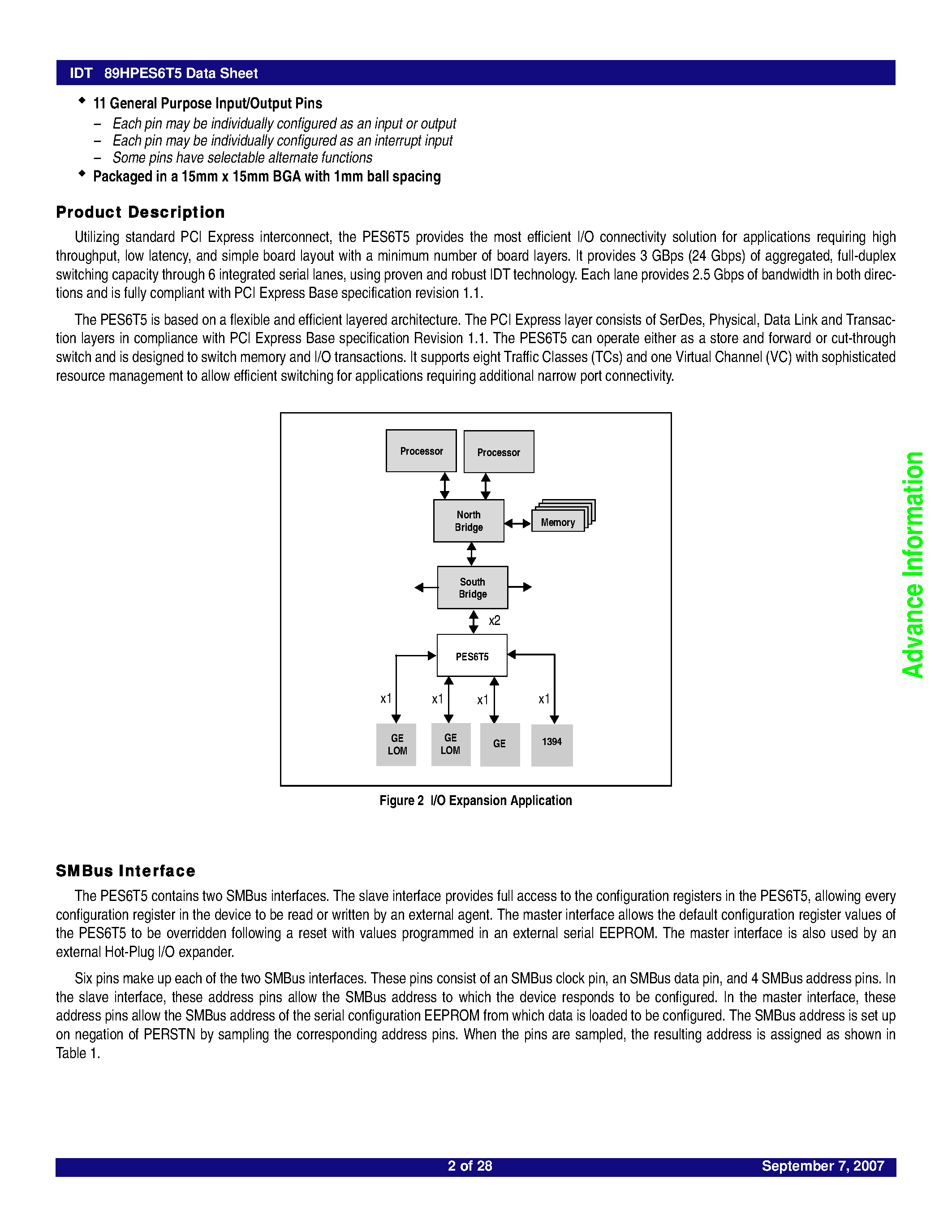 IDT 89HPES6T5 Data Sheet

◆ 11 General Purpose Input/Output Pins
– Each pin may be individually configured as an input or output
– Each pin may be individually configured as an interrupt input
– Some pins have selectable alternate functions
◆ Packaged in a 15mm x 15mm BGA with 1mm ball spacing

Product Description

Utilizing standard PCI Express interconnect, the PES6T5 provides the most efficient I/O connectivity solution for applications requiring high throughput, low latency, and simple board layout with a minimum number of board layers. It provides 3 GBps (24 Gbps) of aggregated, full-duplex switching capacity through 6 integrated serial lanes, using proven and robust IDT technology. Each lane provides 2.5 Gbps of bandwidth in both directions and is fully compliant with PCI Express Base specification revision 1.1.

The PES6T5 is based on a flexible and efficient layered architecture. The PCI Express layer consists of SerDes, Physical, Data Link and Transaction layers in compliance with PCI Express Base specification Revision 1.1. The PES6T5 can operate either as a store and forward or cut-through switch and is designed to switch memory and I/O transactions. It supports eight Traffic Classes (TCs) and one Virtual Channel (VC) with sophisticated resource management to allow efficient switching for applications requiring additional narrow port connectivity.

Processor
Processor
North Bridge
Memory
South Bridge
x2
PES6T5
x1
x1
x1
x1
GE LOM
GE LOM
GE
1394

Figure 2 I/O Expansion Application

Advance Information

SMBus Interface

The PES6T5 contains two SMBus interfaces. The slave interface provides full access to the configuration registers in the PES6T5, allowing every configuration register in the device to be read or written by an external agent. The master interface allows the default configuration register values of the PES6T5 to be overridden following a reset with values programmed in an external serial EEPROM. The master interface is also used by an external Hot-Plug I/O expander.

Six pins make up each of the two SMBus interfaces. These pins consist of an SMBus clock pin, an SMBus data pin, and 4 SMBus address pins. In the slave interface, these address pins allow the SMBus address to which the device responds to be configured. In the master interface, these address pins allow the SMBus address of the serial configuration EEPROM from which data is loaded to be configured. The SMBus address is set up on negation of PERSTN by sampling the corresponding address pins. When the pins are sampled, the resulting address is assigned as shown in Table 1.

2 of 28
September 7, 2007